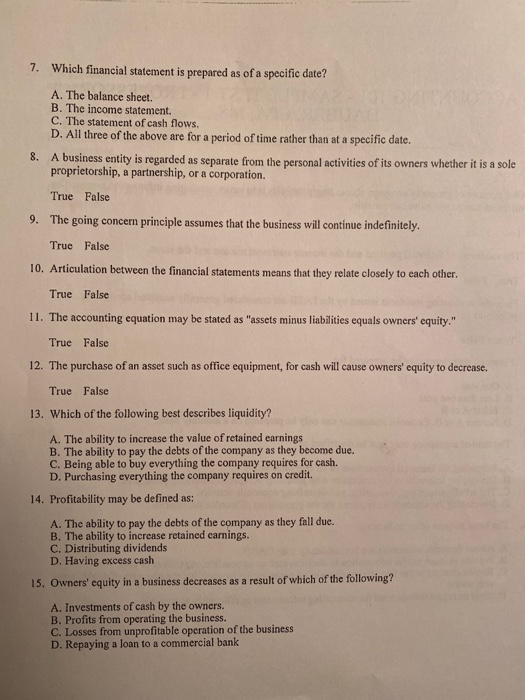 7. Which financial statement is prepared as of a specific date?

A. The balance sheet.
B. The income statement.
C. The statement of cash flows.
D. All three of the above are for a period of time rather than at a specific date.

8. A business entity is regarded as separate from the personal activities of its owners whether it is a sole proprietorship, a partnership, or a corporation.

True False

9. The going concern principle assumes that the business will continue indefinitely.

True False

10. Articulation between the financial statements means that they relate closely to each other.

True False

11. The accounting equation may be stated as "assets minus liabilities equals owners' equity."

True False

12. The purchase of an asset such as office equipment, for cash will cause owners' equity to decrease.

True False

13. Which of the following best describes liquidity?

A. The ability to increase the value of retained earnings
B. The ability to pay the debts of the company as they become due.
C. Being able to buy everything the company requires for cash.
D. Purchasing everything the company requires on credit.

14. Profitability may be defined as:

A. The ability to pay the debts of the company as they fall due.
B. The ability to increase retained earnings.
C. Distributing dividends
D. Having excess cash

15. Owners' equity in a business decreases as a result of which of the following?

A. Investments of cash by the owners.
B. Profits from operating the business.
C. Losses from unprofitable operation of the business
D. Repaying a loan to a commercial bank